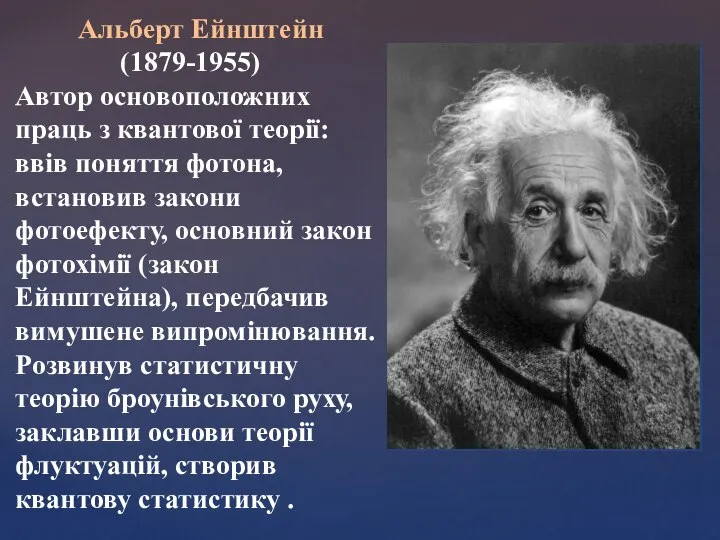 Альберт Ейнштейн
(1879-1955)

Автор основоположних праць з квантової теорії: ввів поняття фотона, встановив закони фотоефекту, основний закон фотохімії (закон Ейнштейна), передбачив вимушене випромінювання. Розвинув статистичну теорію броунівського руху, заклавши основи теорії флуктуацій, створив квантову статистику .